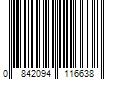 0 842094 116638